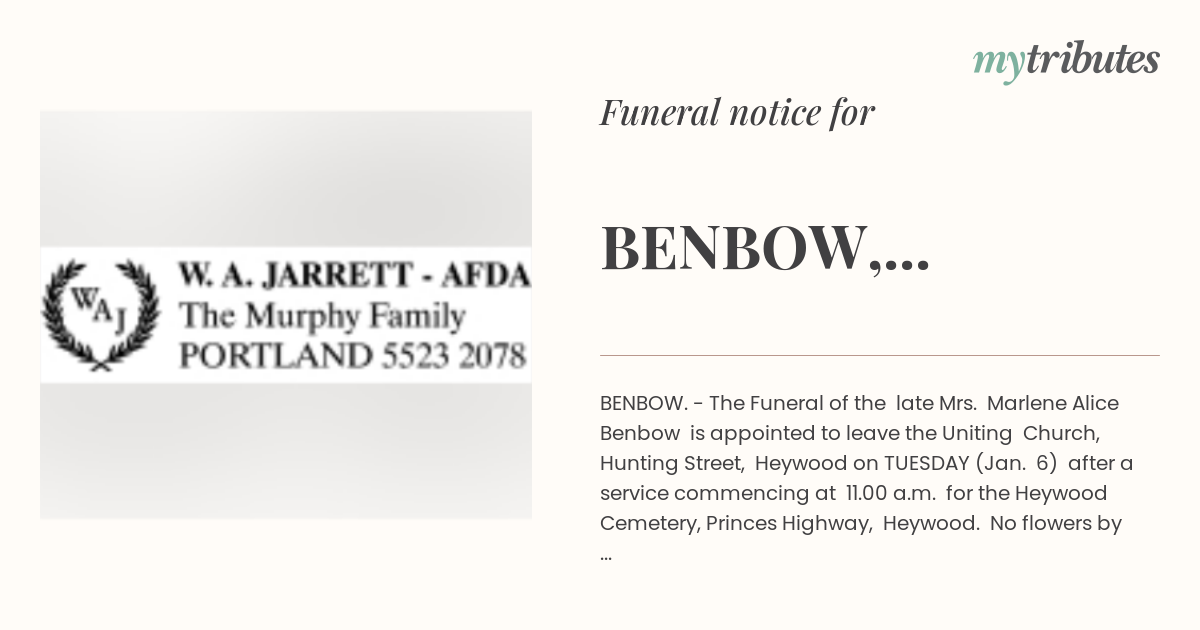 mytributes

WAJ

W. A. JARRETT - AFDA
The Murphy Family
PORTLAND 5523 2078

Funeral notice for

BENBOW,...

BENBOW. - The Funeral of the late Mrs. Marlene Alice Benbow is appointed to leave the Uniting Church, Hunting Street, Heywood on TUESDAY (Jan. 6) after a service commencing at 11.00 a.m. for the Heywood Cemetery, Princes Highway, Heywood. No flowers by ...